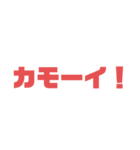 カモーイ！